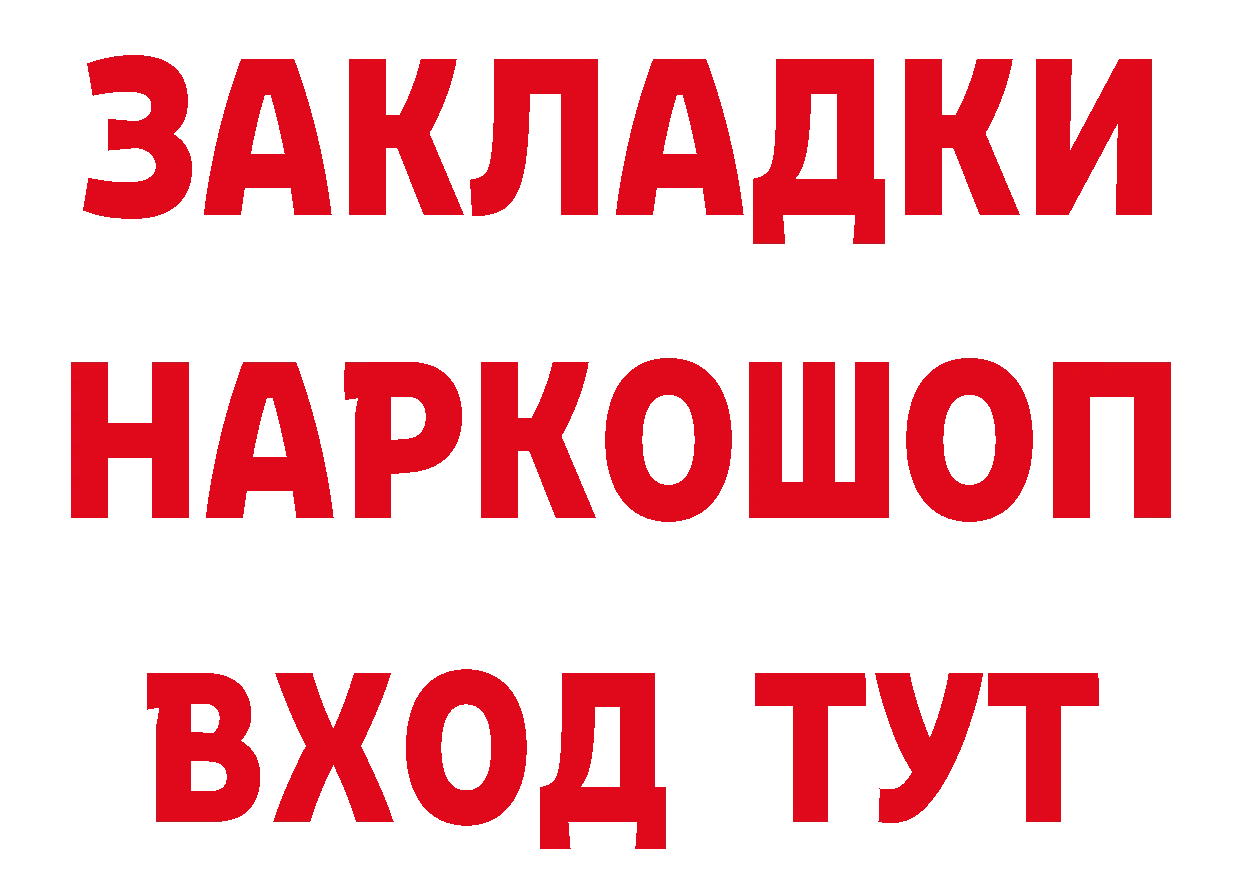 ЗАКЛАДКИ
НАРКОШОП
ВХОД ТУТ